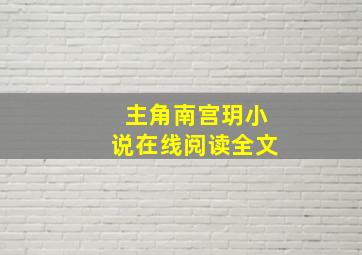 主角南宫玥小说在线阅读全文